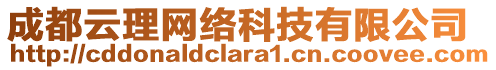 成都云理网络科技有限公司
http://cddonaldclara1.cn.coovee.com